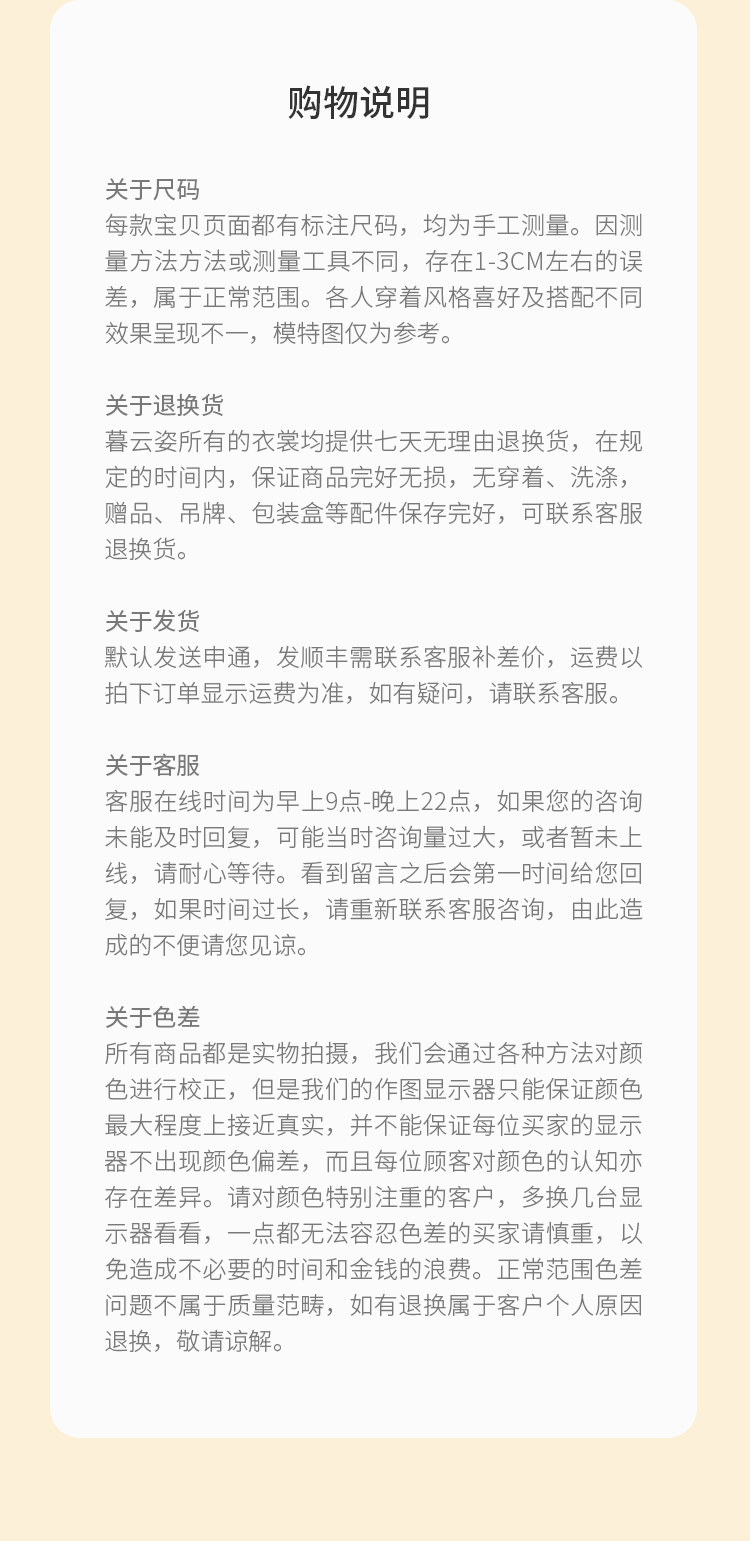 购物说明

关于尺码
每款宝贝页面都有标注尺码，均为手工测量。因测量方法方法或测量工具不同，存在1-3CM左右的误差，属于正常范围。各人穿着风格喜好及搭配不同效果呈现不一，模特图仅为参考。

关于退换货
暮云姿所有的衣裳均提供七天无理由退换货，在规定的时间内，保证商品完好无损，无穿着、洗涤，赠品、吊牌、包装盒等配件保存完好，可联系客服退换货。

关于发货
默认发送申通，发顺丰需联系客服补差价，运费以拍下订单显示运费为准，如有疑问，请联系客服。

关于客服
客服在线时间为早上9点-晚上22点，如果您的咨询未能及时回复，可能当时咨询量过大，或者暂未上线，请耐心等待。看到留言之后会第一时间给您回复，如果时间过长，请重新联系客服咨询，由此造成的不便请您见谅。

关于色差
所有商品都是实物拍摄，我们会通过各种方法对颜色进行校正，但是我们的作图显示器只能保证颜色最大程度上接近真实，并不能保证每位买家的显示器不出现颜色偏差，而且每位顾客对颜色的认知亦存在差异。请对颜色特别注重的客户，多换几台显示器看看，一点都无法容忍色差的买家请慎重，以免造成不必要的时间和金钱的浪费。正常范围色差问题不属于质量范畴，如有退换属于客户个人原因退换，敬请谅解。